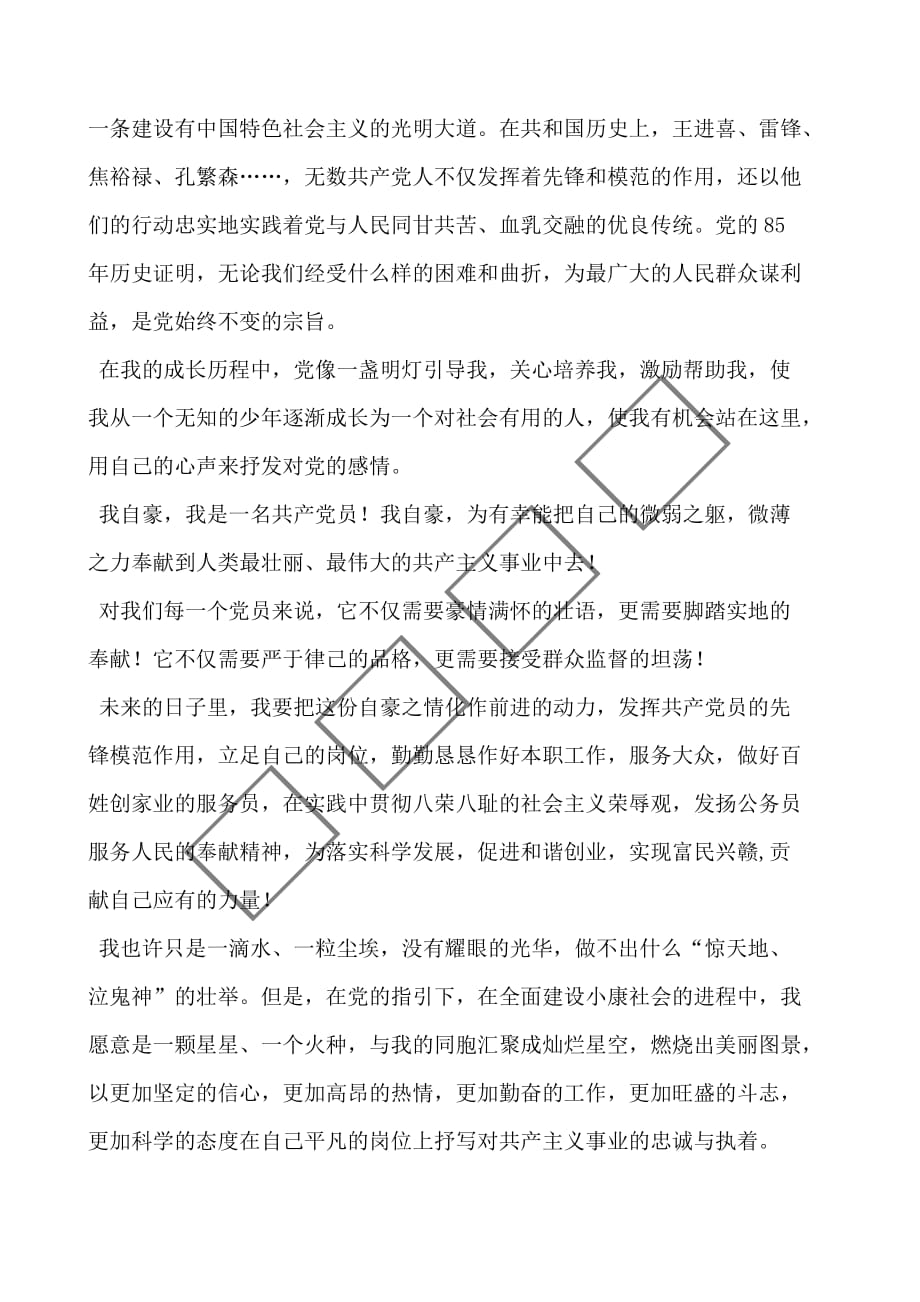 一条建设有中国特色社会主义的光明大道。在共和国历史上，王进喜、雷锋、焦裕禄、孔繁森……，无数共产党人不仅发挥着先锋和模范的作用，还以他们的行动忠实地实践着党与人民同甘共苦、血乳交融的优良传统。党的85年历史证明，无论我们经受什么样的困难和曲折，为最广大的人民群众谋利益，是党始终不变的宗旨。

在我的成长历程中，党像一盏明灯引导我，关心培养我，激励帮助我，使我从一个无知的少年逐渐成长为一个对社会有用的人，使我有机会站在这里，用自己的心声来抒发对党的感情。

我自豪，我是一名共产党员！我自豪，为有幸能把自己的微弱之躯，微薄之力奉献到人类最壮丽、最伟大的共产主义事业中去！

对我们每一个党员来说，它不仅需要豪情满怀的壮语，更需要脚踏实地的奉献！它不仅需要严于律己的品格，更需要接受群众监督的坦荡！

未来的日子里，我要把这份自豪之情化作前进的动力，发挥共产党员的先锋模范作用，立足自己的岗位，勤勤恳恳作好本职工作，服务大众，做好百姓创家业的服务员，在实践中贯彻八荣八耻的社会主义荣辱观，发扬公务员服务人民的奉献精神，为落实科学发展，促进和谐创业，实现富民兴赣,贡献自己应有的力量！

我也许只是一滴水、一粒尘埃，没有耀眼的光华，做不出什么“惊天地、泣鬼神”的壮举。但是，在党的指引下，在全面建设小康社会的进程中，我愿意是一颗星星、一个火种，与我的同胞汇聚成灿烂星空，燃烧出美丽图景，以更加坚定的信心，更加高昂的热情，更加勤奋的工作，更加旺盛的斗志，更加科学的态度在自己平凡的岗位上抒写对共产主义事业的忠诚与执着。